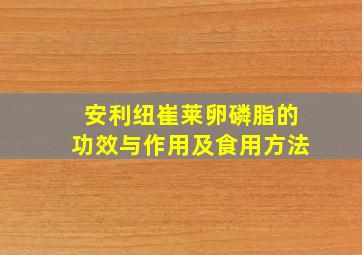 安利纽崔莱卵磷脂的
功效与作用及食用方法